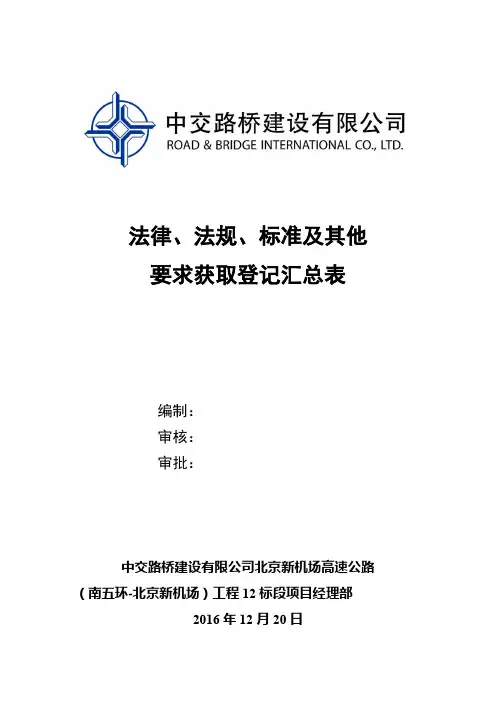 中交路桥建设有限公司
ROAD & BRIDGE INTERNATIONAL CO., LTD.

法律、法规、标准及其他
要求获取登记汇总表

编制：
审核：
审批：

中交路桥建设有限公司北京新机场高速公路
（南五环-北京新机场）工程 12 标段项目经理部
2016 年 12 月 20 日